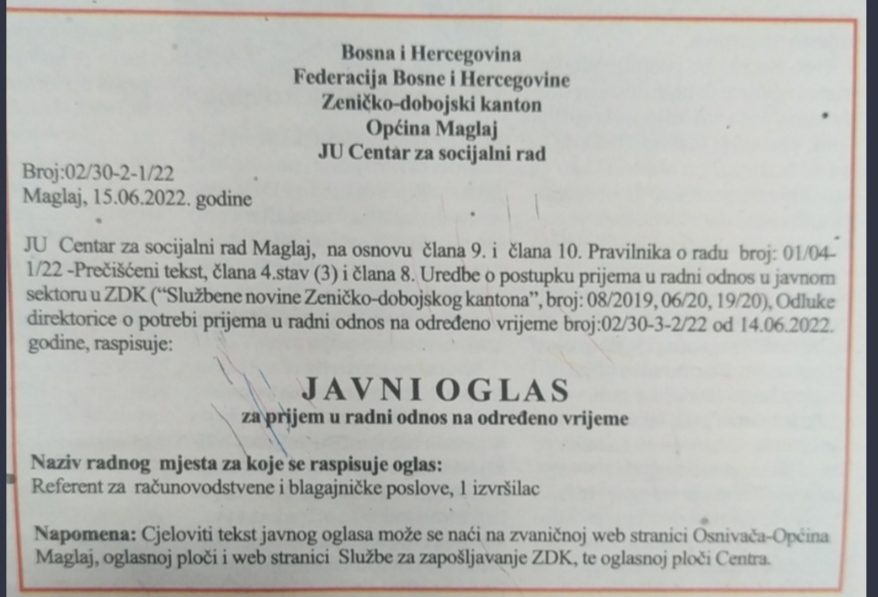 Bosna i Hercegovina
Federacija Bosne i Hercegovine
Zeničko-dobojski kanton
Općina Maglaj
JU Centar za socijalni rad

Broj:02/30-2-1/22
Maglaj, 15.06.2022. godine

JU Centar za socijalni rad Maglaj, na osnovu člana 9. i člana 10. Pravilnika o radu broj: 01/04-1/22 -Prečišćeni tekst, člana 4.stav (3) i člana 8. Uredbe o postupku prijema u radni odnos u javnom sektoru u ZDK ("Službene novine Zeničko-dobojskog kantona", broj: 08/2019, 06/20, 19/20), Odluke direktorice o potrebi prijema u radni odnos na određeno vrijeme broj:02/30-3-2/22 od 14.06.2022. godine, raspisuje:

JAVNI OGLAS
za prijem u radni odnos na određeno vrijeme

Naziv radnog mjesta za koje se raspisuje oglas:
Referent za računovodstvene i blagajničke poslove, 1 izvršilac

Napomena: Cjeloviti tekst javnog oglasa može se naći na zvaničnoj web stranici Osnivača-Općina Maglaj, oglasnoj ploči i web stranici Službe za zapošljavanje ZDK, te oglasnoj ploči Centra.